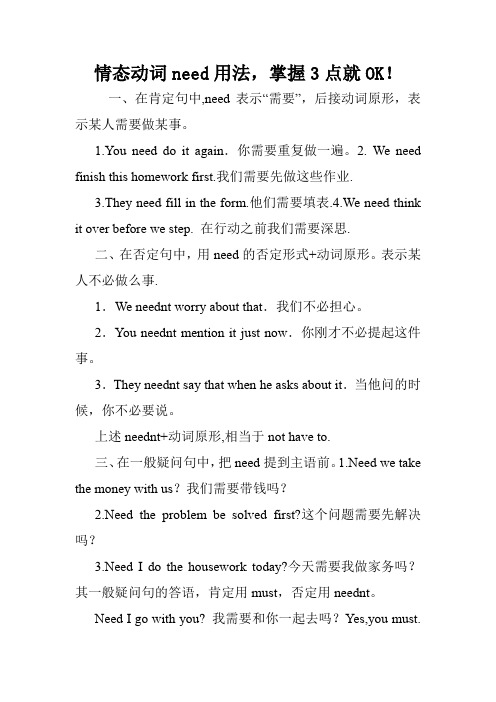 情态动词need用法，掌握3点就OK！

一、在肯定句中,need 表示“需要”，后接动词原形，表示某人需要做某事。

1.You need do it again．你需要重复做一遍。2. We need finish this homework first.我们需要先做这些作业.

3.They need fill in the form.他们需要填表.4.We need think it over before we step. 在行动之前我们需要深思.

二、在否定句中，用 need 的否定形式+动词原形。表示某人不必做么事.

1．We neednt worry about that．我们不必担心。

2．You neednt mention it just now．你刚才不必提起这件事。

3．They neednt say that when he asks about it．当他问的时候，你不必要说。

上述 neednt+动词原形,相当于 not have to.

三、在一般疑问句中，把 need 提到主语前。1.Need we take the money with us？我们需要带钱吗？

2.Need the problem be solved first?这个问题需要先解决吗？

3.Need I do the housework today?今天需要我做家务吗？其一般疑问句的答语，肯定用 must，否定用 neednt。

Need I go with you? 我需要和你一起去吗？Yes,you must.